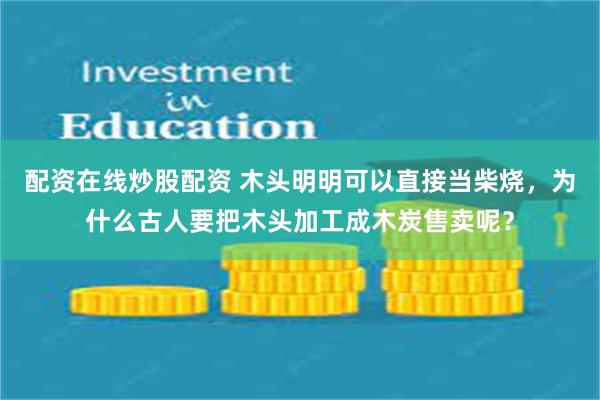 Investment
in
Education

配资在线炒股配资 木头明明可以直接当柴烧，为什么古人要把木头加工成木炭售卖呢？